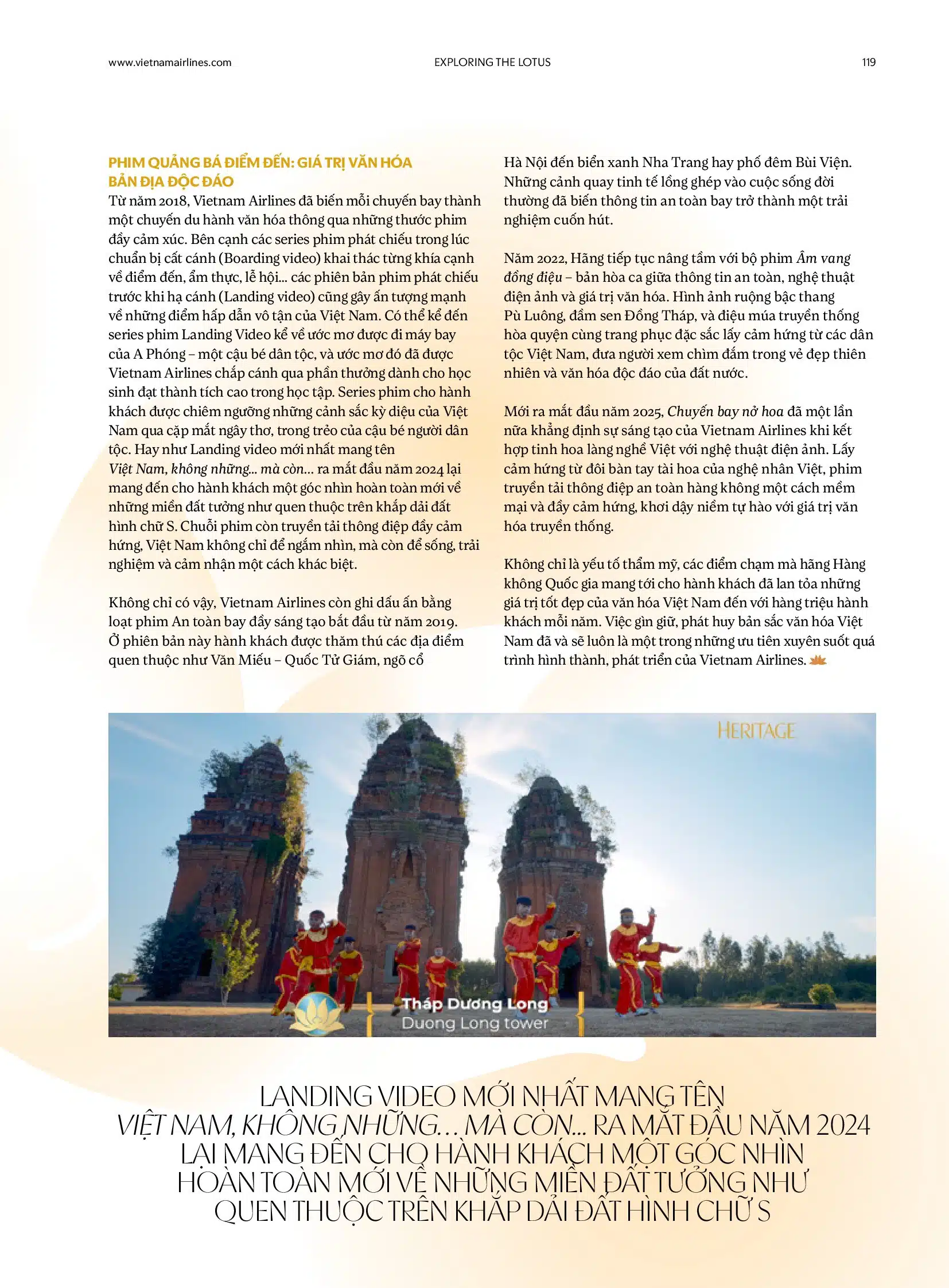 www.vietnamairlines.com EXPLORING THE LOTUS 119

PHIM QUẢNG BÁ ĐIỂM ĐẾN: GIÁ TRỊ VĂN HÓA BẢN ĐỊA ĐỘC ĐÁO
Từ năm 2018, Vietnam Airlines đã biến mỗi chuyến bay thành một chuyến du hành văn hóa thông qua những thước phim đầy cảm xúc. Bên cạnh các series phim phát chiếu trong lúc chuẩn bị cất cánh (Boarding video) khai thác từng khía cạnh về điểm đến, ẩm thực, lễ hội... các phiên bản phim phát chiếu trước khi hạ cánh (Landing video) cũng gây ấn tượng mạnh về những điểm hấp dẫn vô tận của Việt Nam. Có thể kể đến series phim Landing Video kể về ước mơ được đi máy bay của A Phóng – một cậu bé dân tộc, và ước mơ đó đã được Vietnam Airlines chắp cánh qua phần thưởng dành cho học sinh đạt thành tích cao trong học tập. Series phim cho hành khách được chiêm ngưỡng những cảnh sắc kỳ diệu của Việt Nam qua cặp mắt ngây thơ, trong trẻo của cậu bé người dân tộc. Hay như Landing video mới nhất mang tên Việt Nam, không những... mà còn... ra mắt đầu năm 2024 lại mang đến cho hành khách một góc nhìn hoàn toàn mới về những miền đất tưởng như quen thuộc trên khắp dải đất hình chữ S. Chuỗi phim còn truyền tải thông điệp đầy cảm hứng, Việt Nam không chỉ để ngắm nhìn, mà còn để sống, trải nghiệm và cảm nhận một cách khác biệt.

Không chỉ có vậy, Vietnam Airlines còn ghi dấu ấn bằng loạt phim An toàn bay đầy sáng tạo bắt đầu từ năm 2019. Ở phiên bản này hành khách được thăm thú các địa điểm quen thuộc như Văn Miếu – Quốc Tử Giám, ngõ cổ Hà Nội đến biển xanh Nha Trang hay phố đêm Bùi Viện. Những cảnh quay tinh tế lồng ghép vào cuộc sống đời thường đã biến thông tin an toàn bay trở thành một trải nghiệm cuốn hút.

Năm 2022, Hãng tiếp tục nâng tầm với bộ phim Âm vang đồng điệu – bản hòa ca giữa thông tin an toàn, nghệ thuật điện ảnh và giá trị văn hóa. Hình ảnh ruộng bậc thang Pù Luông, đầm sen Đồng Tháp, và điệu múa truyền thống hòa quyện cùng trang phục đặc sắc lấy cảm hứng từ các dân tộc Việt Nam, đưa người xem chìm đắm trong vẻ đẹp thiên nhiên và văn hóa độc đáo của đất nước.

Mới ra mắt đầu năm 2025, Chuyến bay nở hoa đã một lần nữa khẳng định sự sáng tạo của Vietnam Airlines khi kết hợp tinh hoa làng nghề Việt với nghệ thuật điện ảnh. Lấy cảm hứng từ đôi bàn tay tài hoa của nghệ nhân Việt, phim truyền tải thông điệp an toàn hàng không một cách mềm mại và đầy cảm hứng, khơi dậy niềm tự hào với giá trị văn hóa truyền thống.

Không chỉ là yếu tố thẩm mỹ, các điểm chạm mà hãng Hàng không Quốc gia mang tới cho hành khách đã lan tỏa những giá trị tốt đẹp của văn hóa Việt Nam đến với hàng triệu hành khách mỗi năm. Việc gìn giữ, phát huy bản sắc văn hóa Việt Nam đã và sẽ luôn là một trong những ưu tiên xuyên suốt quá trình hình thành, phát triển của Vietnam Airlines.

HERITAGE
Tháp Dương Long
Duong Long tower

LANDING VIDEO MỚI NHẤT MANG TÊN VIỆT NAM, KHÔNG NHỮNG... MÀ CÒN... RA MẮT ĐẦU NĂM 2024 LẠI MANG ĐẾN CHO HÀNH KHÁCH MỘT GÓC NHÌN HOÀN TOÀN MỚI VỀ NHỮNG MIỀN ĐẤT TƯỞNG NHƯ QUEN THUỘC TRÊN KHẮP DẢI ĐẤT HÌNH CHỮ S